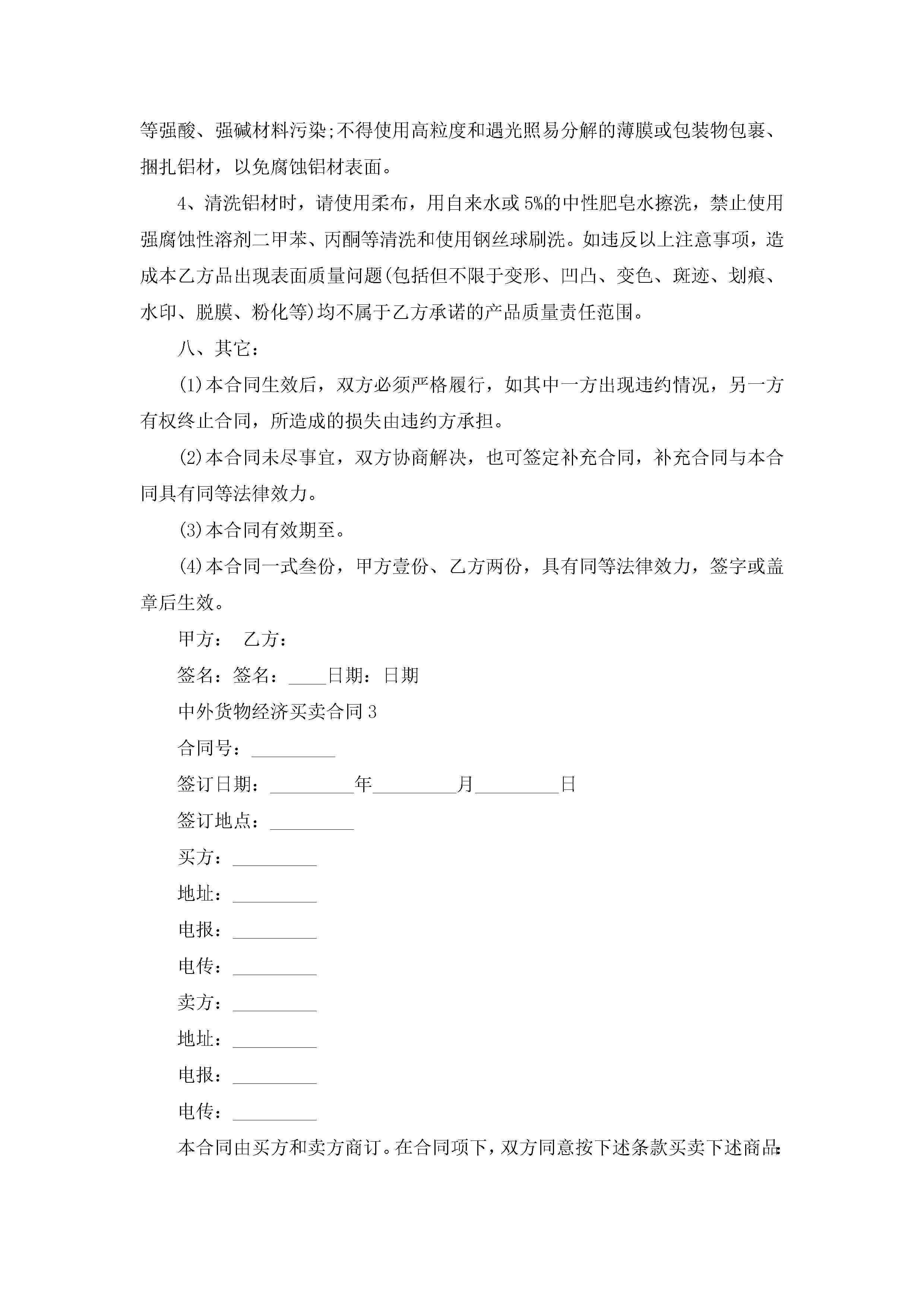 等强酸、强碱材料污染;不得使用高粒度和遇光照易分解的薄膜或包装物包裹、捆扎铝材，以免腐蚀铝材表面。

4、清洗铝材时，请使用柔布，用自来水或5%的中性肥皂水擦洗，禁止使用强腐蚀性溶剂二甲苯、丙酮等清洗和使用钢丝球刷洗。如违反以上注意事项，造成本乙方品出现表面质量问题(包括但不限于变形、凹凸、变色、斑迹、划痕、水印、脱膜、粉化等)均不属于乙方承诺的产品质量责任范围。

八、其它:

(1)本合同生效后，双方必须严格履行，如其中一方出现违约情况，另一方有权终止合同，所造成的损失由违约方承担。

(2)本合同未尽事宜，双方协商解决，也可签定补充合同，补充合同与本合同具有同等法律效力。

(3)本合同有效期至。

(4)本合同一式叁份，甲方壹份、乙方两份，具有同等法律效力，签字或盖章后生效。

甲方：　乙方：

签名：签名：____日期：日期

中外货物经济买卖合同3

合同号：_________

签订日期：_________年_________月_________日

签订地点：_________

买方：_________

地址：_________

电报：_________

电传：_________

卖方：_________

地址：_________

电报：_________

电传：_________

本合同由买方和卖方商订。在合同项下，双方同意按下述条款买卖下述商品: